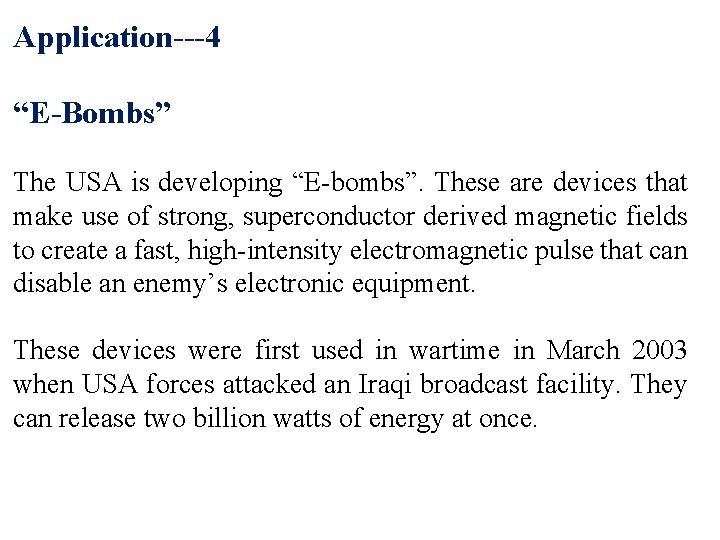 Application---4

“E-Bombs”

The USA is developing “E-bombs”. These are devices that make use of strong, superconductor derived magnetic fields to create a fast, high-intensity electromagnetic pulse that can disable an enemy’s electronic equipment.

These devices were first used in wartime in March 2003 when USA forces attacked an Iraqi broadcast facility. They can release two billion watts of energy at once.